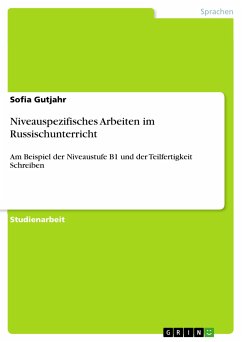 Sprachen

Sofia Gutjahr

Niveauspezifisches Arbeiten im Russischunterricht

Am Beispiel der Niveaustufe B1 und der Teilfertigkeit Schreiben

Studienarbeit

GRIN